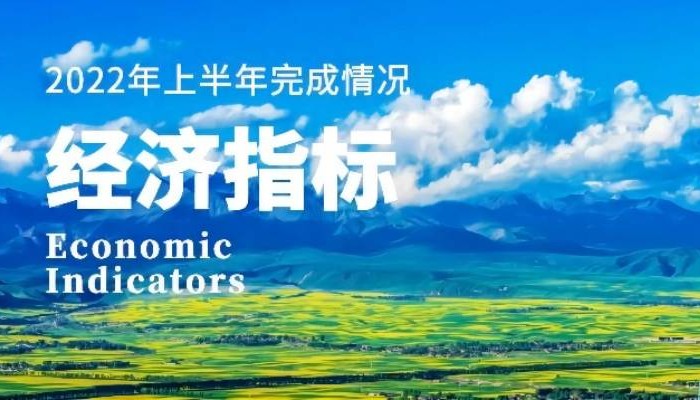 2022年上半年完成情况

经济指标

Economic Indicators